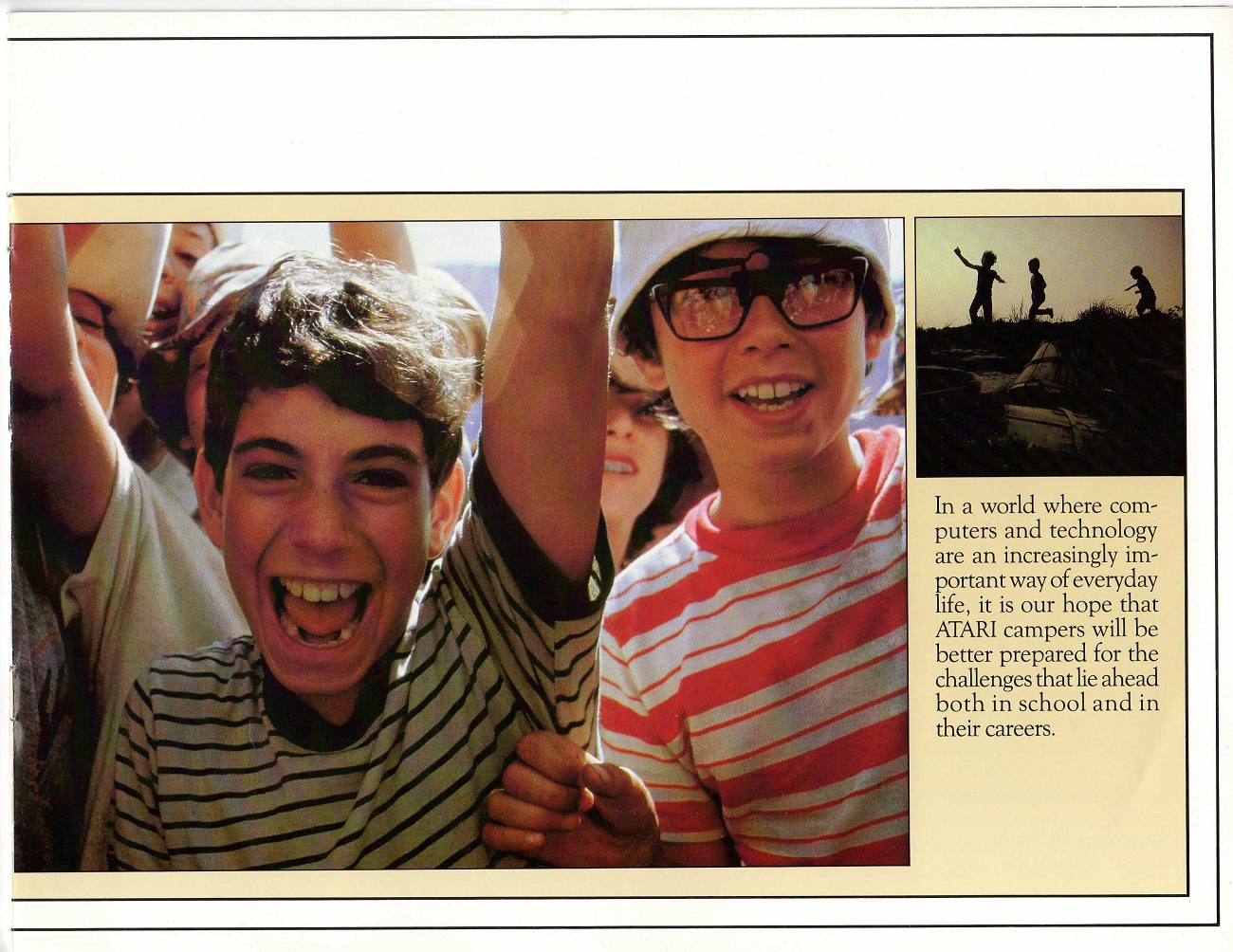 In a world where computers and technology are an increasingly important way of everyday life, it is our hope that ATARI campers will be better prepared for the challenges that lie ahead both in school and in their careers.